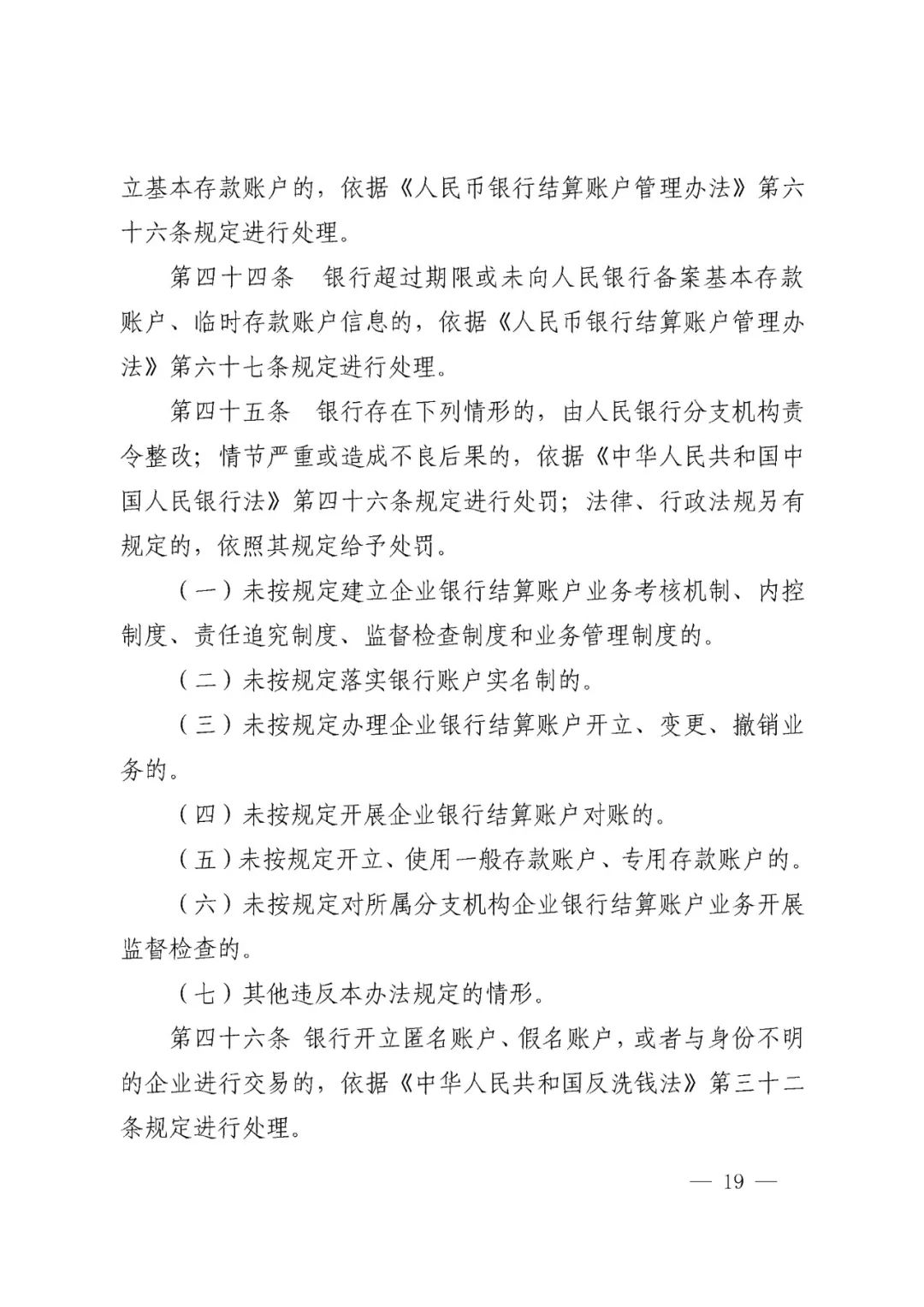 立基本存款账户的，依据《人民币银行结算账户管理办法》第六十六条规定进行处理。

第四十四条　银行超过期限或未向人民银行备案基本存款账户、临时存款账户信息的，依据《人民币银行结算账户管理办法》第六十七条规定进行处理。

第四十五条　银行存在下列情形的，由人民银行分支机构责令整改；情节严重或造成不良后果的，依据《中华人民共和国中国人民银行法》第四十六条规定进行处罚；法律、行政法规另有规定的，依照其规定给予处罚。

（一）未按规定建立企业银行结算账户业务考核机制、内控制度、责任追究制度、监督检查制度和业务管理制度的。

（二）未按规定落实银行账户实名制的。

（三）未按规定办理企业银行结算账户开立、变更、撤销业务的。

（四）未按规定开展企业银行结算账户对账的。

（五）未按规定开立、使用一般存款账户、专用存款账户的。

（六）未按规定对所属分支机构企业银行结算账户业务开展监督检查的。

（七）其他违反本办法规定的情形。

第四十六条 银行开立匿名账户、假名账户，或者与身份不明的企业进行交易的，依据《中华人民共和国反洗钱法》第三十二条规定进行处理。

— 19 —